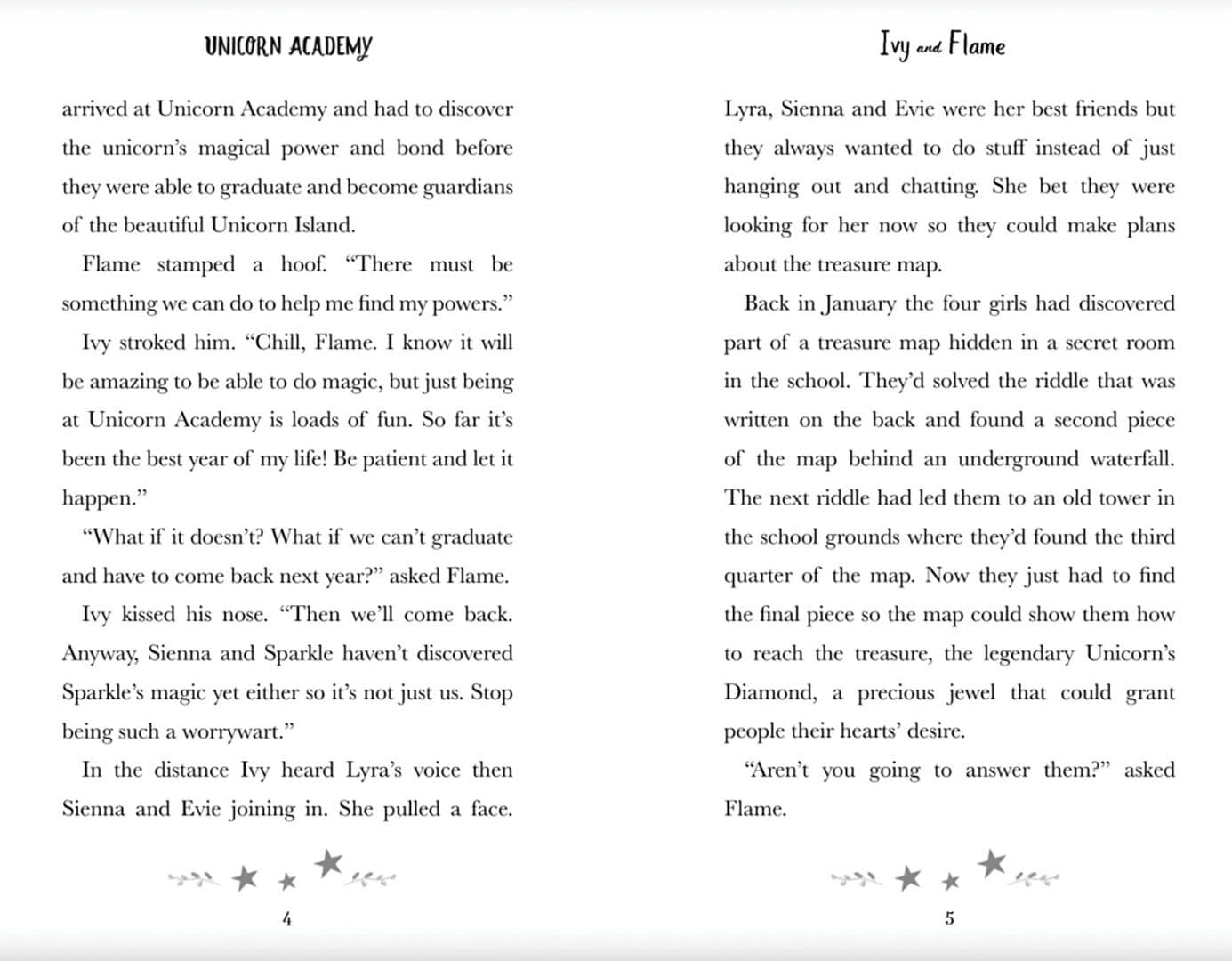 UNICORN ACADEMY

arrived at Unicorn Academy and had to discover the unicorn's magical power and bond before they were able to graduate and become guardians of the beautiful Unicorn Island.

Flame stamped a hoof. "There must be something we can do to help me find my powers."

Ivy stroked him. "Chill, Flame. I know it will be amazing to be able to do magic, but just being at Unicorn Academy is loads of fun. So far it's been the best year of my life! Be patient and let it happen."

"What if it doesn't? What if we can't graduate and have to come back next year?" asked Flame.

Ivy kissed his nose. "Then we'll come back. Anyway, Sienna and Sparkle haven't discovered Sparkle's magic yet either so it's not just us. Stop being such a worrywart."

In the distance Ivy heard Lyra's voice then Sienna and Evie joining in. She pulled a face.

4

Ivy and Flame

Lyra, Sienna and Evie were her best friends but they always wanted to do stuff instead of just hanging out and chatting. She bet they were looking for her now so they could make plans about the treasure map.

Back in January the four girls had discovered part of a treasure map hidden in a secret room in the school. They'd solved the riddle that was written on the back and found a second piece of the map behind an underground waterfall. The next riddle had led them to an old tower in the school grounds where they'd found the third quarter of the map. Now they just had to find the final piece so the map could show them how to reach the treasure, the legendary Unicorn's Diamond, a precious jewel that could grant people their hearts' desire.

"Aren't you going to answer them?" asked Flame.

5